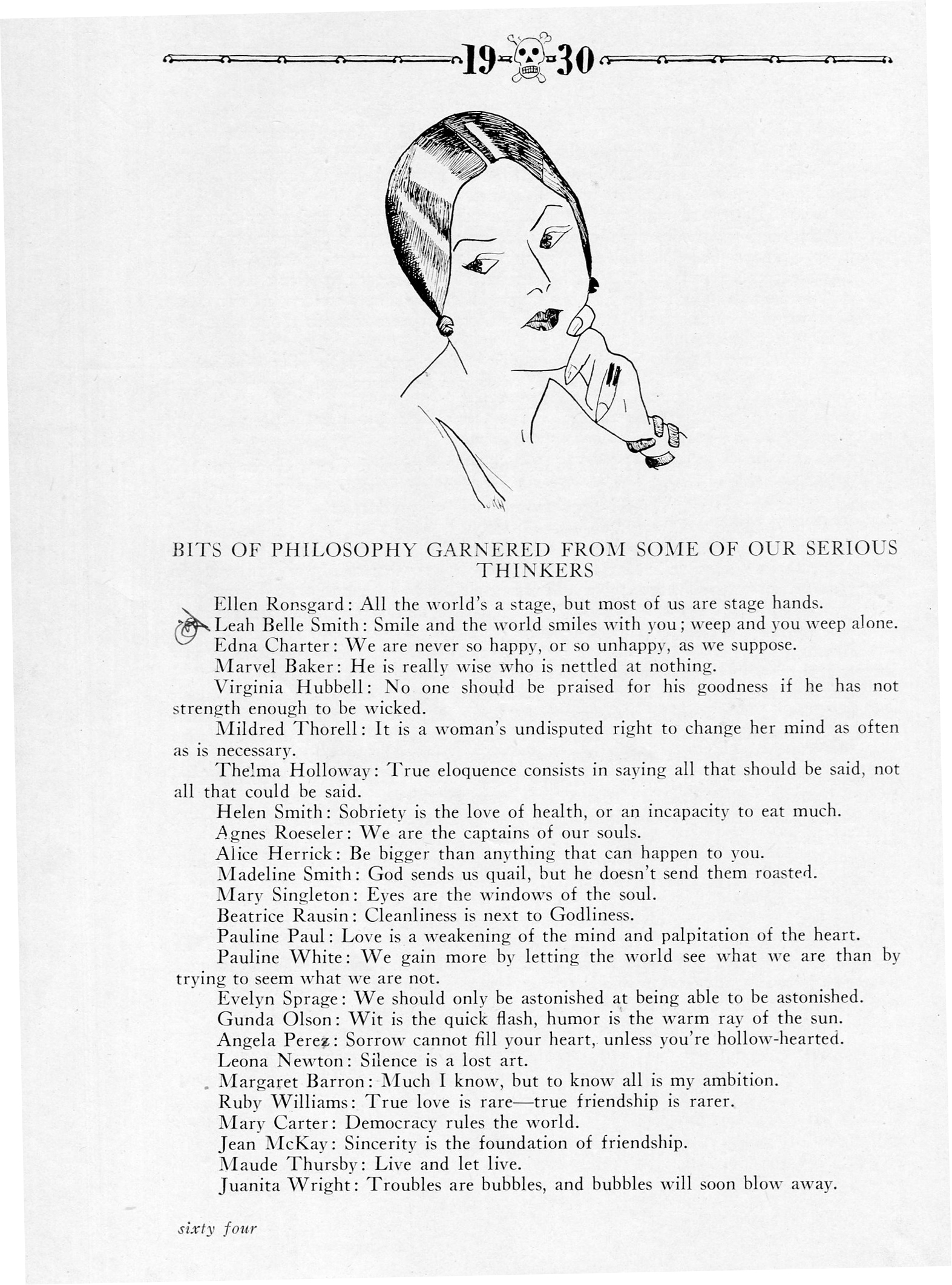 19 30

BITS OF PHILOSOPHY GARNERED FROM SOME OF OUR SERIOUS THINKERS

Ellen Ronsgard: All the world's a stage, but most of us are stage hands.

Leah Belle Smith: Smile and the world smiles with you; weep and you weep alone.

Edna Charter: We are never so happy, or so unhappy, as we suppose.

Marvel Baker: He is really wise who is nettled at nothing.

Virginia Hubbell: No one should be praised for his goodness if he has not strength enough to be wicked.

Mildred Thorell: It is a woman's undisputed right to change her mind as often as is necessary.

Thelma Holloway: True eloquence consists in saying all that should be said, not all that could be said.

Helen Smith: Sobriety is the love of health, or an incapacity to eat much.

Agnes Roeseler: We are the captains of our souls.

Alice Herrick: Be bigger than anything that can happen to you.

Madeline Smith: God sends us quail, but he doesn't send them roasted.

Mary Singleton: Eyes are the windows of the soul.

Beatrice Rausin: Cleanliness is next to Godliness.

Pauline Paul: Love is a weakening of the mind and palpitation of the heart.

Pauline White: We gain more by letting the world see what we are than by trying to seem what we are not.

Evelyn Sprage: We should only be astonished at being able to be astonished.

Gunda Olson: Wit is the quick flash, humor is the warm ray of the sun.

Angela Perez: Sorrow cannot fill your heart, unless you're hollow-hearted.

Leona Newton: Silence is a lost art.

Margaret Barron: Much I know, but to know all is my ambition.

Ruby Williams: True love is rare—true friendship is rarer.

Mary Carter: Democracy rules the world.

Jean McKay: Sincerity is the foundation of friendship.

Maude Thursby: Live and let live.

Juanita Wright: Troubles are bubbles, and bubbles will soon blow away.

sixty four